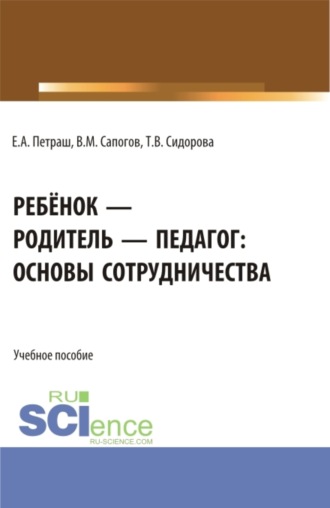 Е.А. Петраш, В.М. Сапогов, Т.В. Сидорова

РЕБЁНОК — РОДИТЕЛЬ — ПЕДАГОГ: ОСНОВЫ СОТРУДНИЧЕСТВА

Учебное пособие

RU SCIence RU-SCIENCE.COM